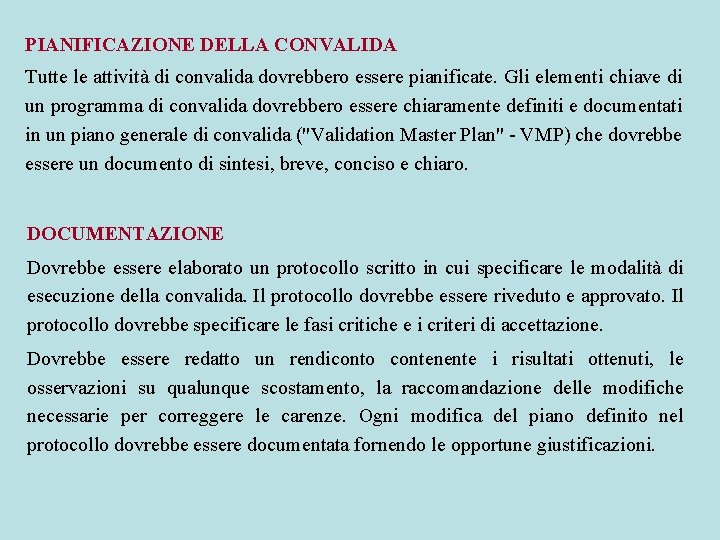 PIANIFICAZIONE DELLA CONVALIDA

Tutte le attività di convalida dovrebbero essere pianificate. Gli elementi chiave di un programma di convalida dovrebbero essere chiaramente definiti e documentati in un piano generale di convalida ("Validation Master Plan" - VMP) che dovrebbe essere un documento di sintesi, breve, conciso e chiaro.

DOCUMENTAZIONE

Dovrebbe essere elaborato un protocollo scritto in cui specificare le modalità di esecuzione della convalida. Il protocollo dovrebbe essere riveduto e approvato. Il protocollo dovrebbe specificare le fasi critiche e i criteri di accettazione.

Dovrebbe essere redatto un rendiconto contenente i risultati ottenuti, le osservazioni su qualunque scostamento, la raccomandazione delle modifiche necessarie per correggere le carenze. Ogni modifica del piano definito nel protocollo dovrebbe essere documentata fornendo le opportune giustificazioni.